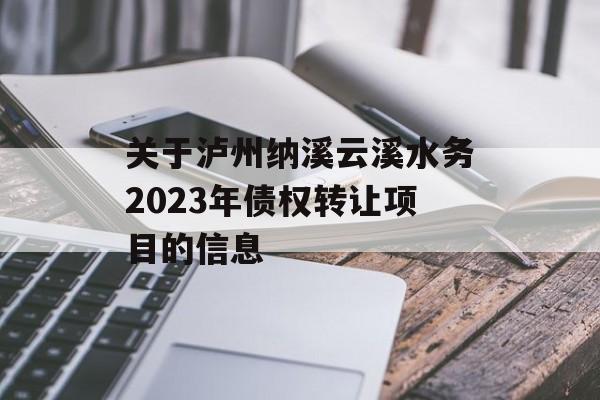 关于泸州纳溪云溪水务2023年债权转让项目的信息